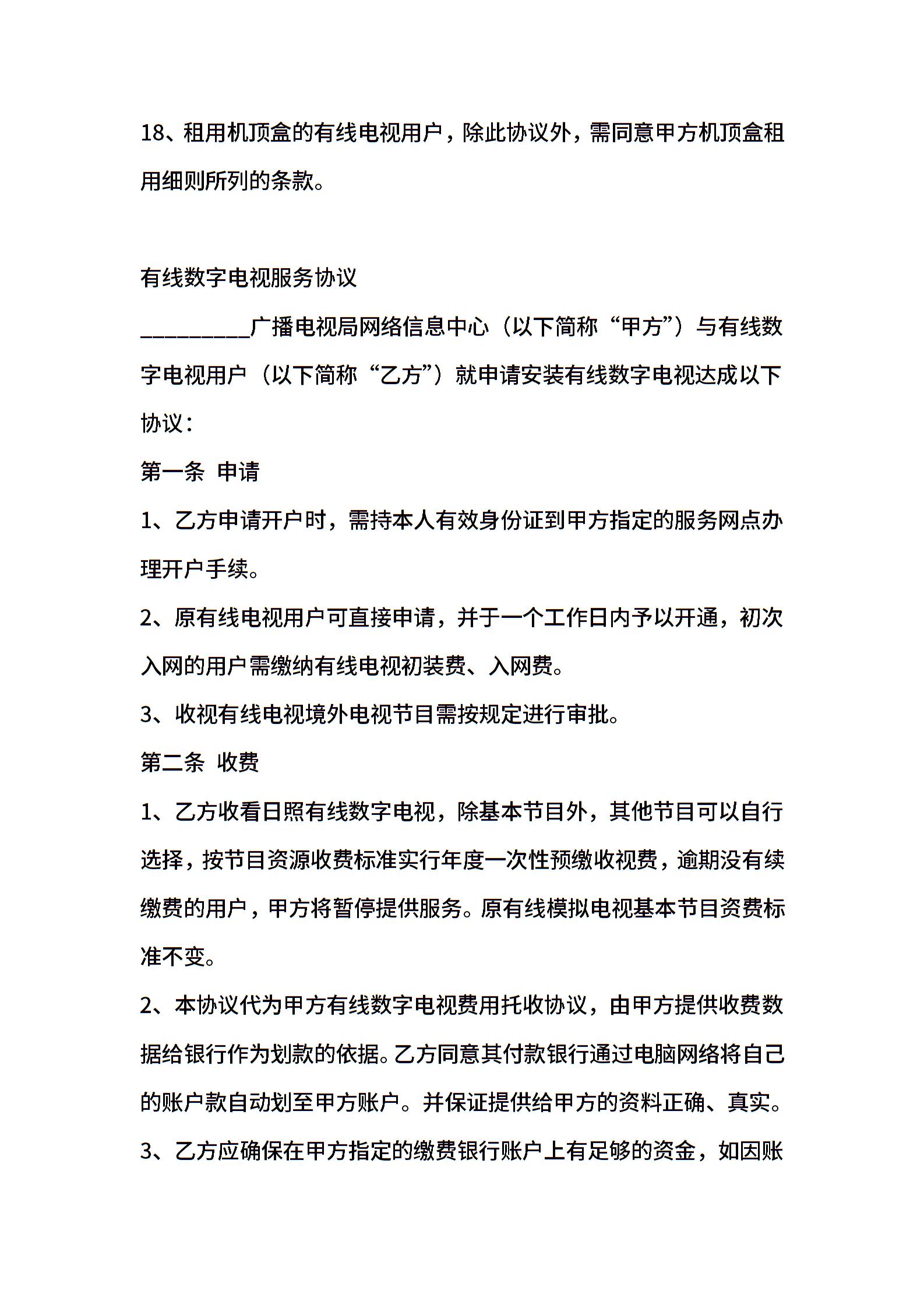 18、租用机顶盒的有线电视用户，除此协议外，需同意甲方机顶盒租用细则所列的条款。

有线数字电视服务协议

__________广播电视局网络信息中心（以下简称“甲方”）与有线数字电视用户（以下简称“乙方”）就申请安装有线数字电视达成以下协议：

第一条 申请

1、乙方申请开户时，需持本人有效身份证到甲方指定的服务网点办理开户手续。

2、原有线电视用户可直接申请，并于一个工作日内予以开通，初次入网的用户需缴纳有线电视初装费、入网费。

3、收视有线电视境外电视节目需按规定进行审批。

第二条 收费

1、乙方收看日照有线数字电视，除基本节目外，其他节目可以自行选择，按节目资源收费标准实行年度一次性预缴收视费，逾期没有续缴费的用户，甲方将暂停提供服务。原有线模拟电视基本节目资费标准不变。

2、本协议代为甲方有线数字电视费用托收协议，由甲方提供收费数据给银行作为划款的依据。乙方同意其付款银行通过电脑网络将自己的账户款自动划至甲方账户。并保证提供给甲方的资料正确、真实。

3、乙方应确保在甲方指定的缴费银行账户上有足够的资金，如因账